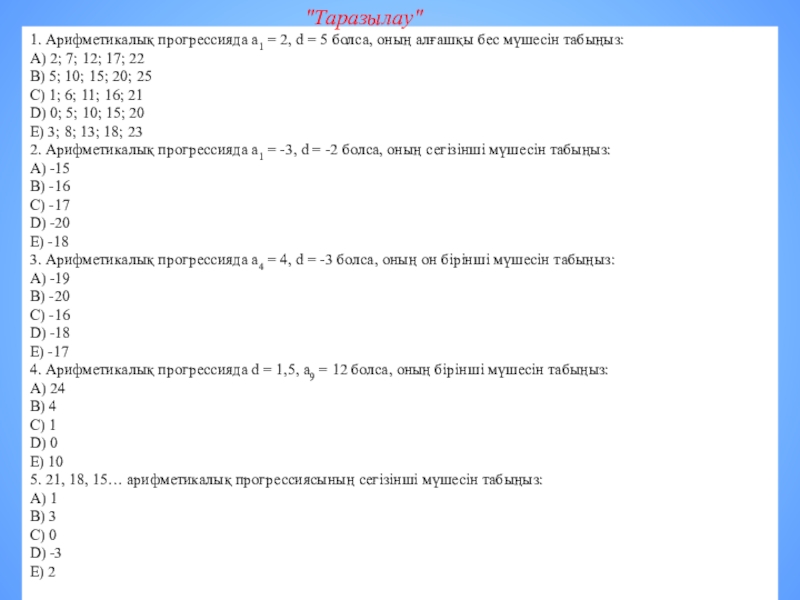 "Таразылау"

1. Арифметикалық прогрессияда $a_1 = 2$, $d = 5$ болса, оның алғашқы бес мүшесін табыңыз:
A) 2; 7; 12; 17; 22
B) 5; 10; 15; 20; 25
C) 1; 6; 11; 16; 21
D) 0; 5; 10; 15; 20
E) 3; 8; 13; 18; 23
2. Арифметикалық прогрессияда $a_1 = -3$, $d = -2$ болса, оның сегізінші мүшесін табыңыз:
A) -15
B) -16
C) -17
D) -20
E) -18
3. Арифметикалық прогрессияда $a_4 = 4$, $d = -3$ болса, оның он бірінші мүшесін табыңыз:
A) -19
B) -20
C) -16
D) -18
E) -17
4. Арифметикалық прогрессияда $d = 1,5$, $a_9 = 12$ болса, оның бірінші мүшесін табыңыз:
A) 24
B) 4
C) 1
D) 0
E) 10
5. 21, 18, 15… арифметикалық прогрессиясының сегізінші мүшесін табыңыз:
A) 1
B) 3
C) 0
D) -3
E) 2